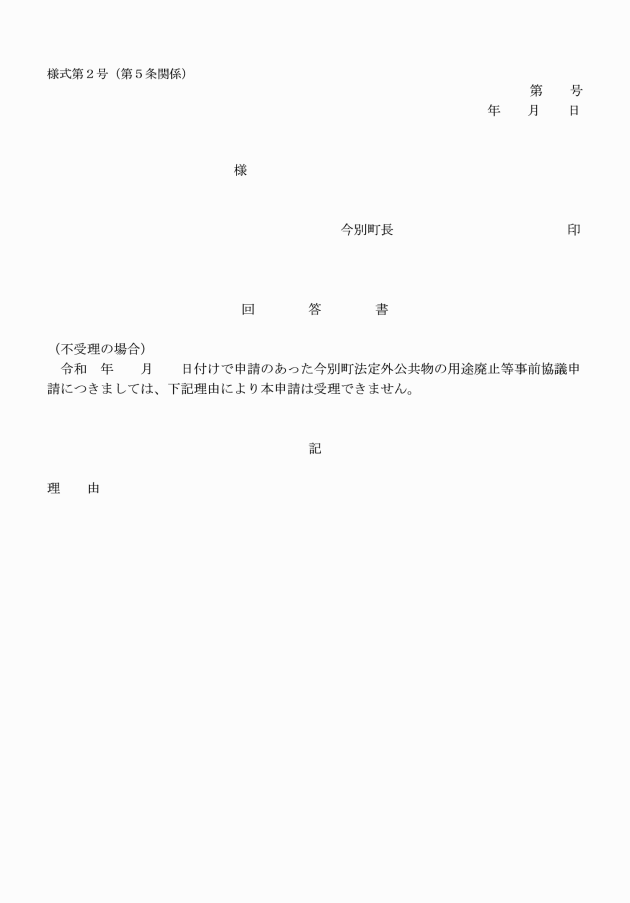 様式第２号（第５条関係）

第　　号

年　　月　　日

様

今別町長　　　　　　　　　　　印

回　　答　　書

（不受理の場合）

令和　年　　月　　日付けで申請のあった今別町法定外公共物の用途廃止等事前協議申請につきましては、下記理由により本申請は受理できません。

記

理　　由